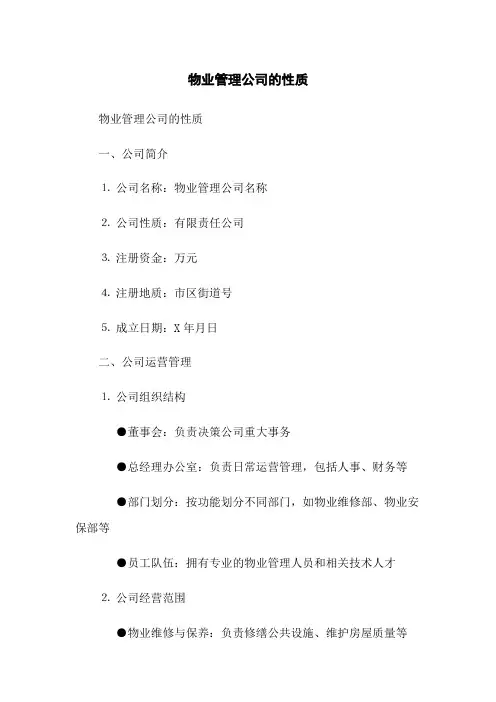 物业管理公司的性质

物业管理公司的性质

一、公司简介

1. 公司名称：物业管理公司名称

2. 公司性质：有限责任公司

3. 注册资金：万元

4. 注册地质：市区街道号

5. 成立日期：X 年月日

二、公司运营管理

1. 公司组织结构

●董事会：负责决策公司重大事务

●总经理办公室：负责日常运营管理，包括人事、财务等

●部门划分：按功能划分不同部门，如物业维修部、物业安保部等

●员工队伍：拥有专业的物业管理人员和相关技术人才

2. 公司经营范围

●物业维修与保养：负责修缮公共设施、维护房屋质量等